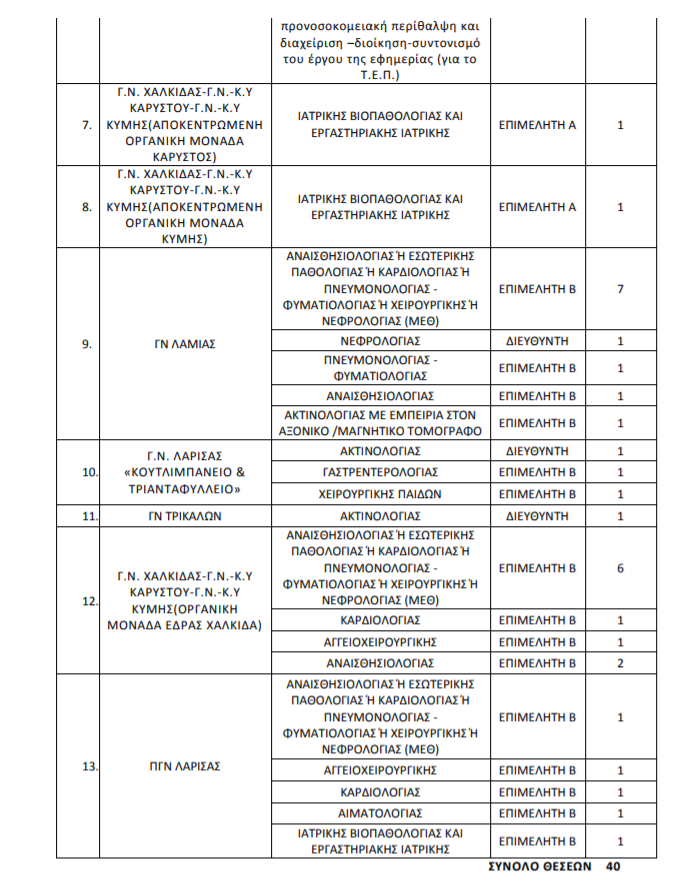 |  |  | προνοσοκομειακή περίθαλψη και διαχείριση –διοίκηση-συντονισμό του έργου της εφημερίας (για το Τ.Ε.Π.) |  |  |
|---|---|---|---|---|
| 7. | Γ.Ν. ΧΑΛΚΙΔΑΣ-Γ.Ν.-Κ.Υ ΚΑΡΥΣΤΟΥ-Γ.Ν.-Κ.Υ ΚΥΜΗΣ(ΑΠΟΚΕΝΤΡΩΜΕΝΗ ΟΡΓΑΝΙΚΗ ΜΟΝΑΔΑ ΚΑΡΥΣΤΟΣ) | ΙΑΤΡΙΚΗΣ ΒΙΟΠΑΘΟΛΟΓΙΑΣ ΚΑΙ ΕΡΓΑΣΤΗΡΙΑΚΗΣ ΙΑΤΡΙΚΗΣ | ΕΠΙΜΕΛΗΤΗ Α | 1 |
| 8. | Γ.Ν. ΧΑΛΚΙΔΑΣ-Γ.Ν.-Κ.Υ ΚΑΡΥΣΤΟΥ-Γ.Ν.-Κ.Υ ΚΥΜΗΣ(ΑΠΟΚΕΝΤΡΩΜΕΝΗ ΟΡΓΑΝΙΚΗ ΜΟΝΑΔΑ ΚΥΜΗΣ) | ΙΑΤΡΙΚΗΣ ΒΙΟΠΑΘΟΛΟΓΙΑΣ ΚΑΙ ΕΡΓΑΣΤΗΡΙΑΚΗΣ ΙΑΤΡΙΚΗΣ | ΕΠΙΜΕΛΗΤΗ Α | 1 |
| 9. | ΓΝ ΛΑΜΙΑΣ | ΑΝΑΙΣΘΗΣΙΟΛΟΓΙΑΣ Ή ΕΣΩΤΕΡΙΚΗΣ ΠΑΘΟΛΟΓΙΑΣ Ή ΚΑΡΔΙΟΛΟΓΙΑΣ Ή ΠΝΕΥΜΟΝΟΛΟΓΙΑΣ - ΦΥΜΑΤΙΟΛΟΓΙΑΣ Ή ΧΕΙΡΟΥΡΓΙΚΗΣ Ή ΝΕΦΡΟΛΟΓΙΑΣ (ΜΕΘ) | ΕΠΙΜΕΛΗΤΗ Β | 7 |
|  |  | ΝΕΦΡΟΛΟΓΙΑΣ | ΔΙΕΥΘΥΝΤΗ | 1 |
|  |  | ΠΝΕΥΜΟΝΟΛΟΓΙΑΣ - ΦΥΜΑΤΙΟΛΟΓΙΑΣ | ΕΠΙΜΕΛΗΤΗ Β | 1 |
|  |  | ΑΝΑΙΣΘΗΣΙΟΛΟΓΙΑΣ | ΕΠΙΜΕΛΗΤΗ Β | 1 |
|  |  | ΑΚΤΙΝΟΛΟΓΙΑΣ ΜΕ ΕΜΠΕΙΡΙΑ ΣΤΟΝ ΑΞΟΝΙΚΟ /ΜΑΓΝΗΤΙΚΟ ΤΟΜΟΓΡΑΦΟ | ΕΠΙΜΕΛΗΤΗ Β | 1 |
| 10. | Γ.Ν. ΛΑΡΙΣΑΣ «ΚΟΥΤΛΙΜΠΑΝΕΙΟ & ΤΡΙΑΝΤΑΦΥΛΛΕΙΟ» | ΑΚΤΙΝΟΛΟΓΙΑΣ | ΔΙΕΥΘΥΝΤΗ | 1 |
|  |  | ΓΑΣΤΡΕΝΤΕΡΟΛΟΓΙΑΣ | ΕΠΙΜΕΛΗΤΗ Β | 1 |
|  |  | ΧΕΙΡΟΥΡΓΙΚΗΣ ΠΑΙΔΩΝ | ΕΠΙΜΕΛΗΤΗ Β | 1 |
| 11. | ΓΝ ΤΡΙΚΑΛΩΝ | ΑΚΤΙΝΟΛΟΓΙΑΣ | ΔΙΕΥΘΥΝΤΗ | 1 |
| 12. | Γ.Ν. ΧΑΛΚΙΔΑΣ-Γ.Ν.-Κ.Υ ΚΑΡΥΣΤΟΥ-Γ.Ν.-Κ.Υ ΚΥΜΗΣ(ΟΡΓΑΝΙΚΗ ΜΟΝΑΔΑ ΕΔΡΑΣ ΧΑΛΚΙΔΑ) | ΑΝΑΙΣΘΗΣΙΟΛΟΓΙΑΣ Ή ΕΣΩΤΕΡΙΚΗΣ ΠΑΘΟΛΟΓΙΑΣ Ή ΚΑΡΔΙΟΛΟΓΙΑΣ Ή ΠΝΕΥΜΟΝΟΛΟΓΙΑΣ - ΦΥΜΑΤΙΟΛΟΓΙΑΣ Ή ΧΕΙΡΟΥΡΓΙΚΗΣ Ή ΝΕΦΡΟΛΟΓΙΑΣ (ΜΕΘ) | ΕΠΙΜΕΛΗΤΗ Β | 6 |
|  |  | ΚΑΡΔΙΟΛΟΓΙΑΣ | ΕΠΙΜΕΛΗΤΗ Β | 1 |
|  |  | ΑΓΓΕΙΟΧΕΙΡΟΥΡΓΙΚΗΣ | ΕΠΙΜΕΛΗΤΗ Β | 1 |
|  |  | ΑΝΑΙΣΘΗΣΙΟΛΟΓΙΑΣ | ΕΠΙΜΕΛΗΤΗ Β | 2 |
| 13. | ΠΓΝ ΛΑΡΙΣΑΣ | ΑΝΑΙΣΘΗΣΙΟΛΟΓΙΑΣ Ή ΕΣΩΤΕΡΙΚΗΣ ΠΑΘΟΛΟΓΙΑΣ Ή ΚΑΡΔΙΟΛΟΓΙΑΣ Ή ΠΝΕΥΜΟΝΟΛΟΓΙΑΣ - ΦΥΜΑΤΙΟΛΟΓΙΑΣ Ή ΧΕΙΡΟΥΡΓΙΚΗΣ Ή ΝΕΦΡΟΛΟΓΙΑΣ (ΜΕΘ) | ΕΠΙΜΕΛΗΤΗ Β | 1 |
|  |  | ΑΓΓΕΙΟΧΕΙΡΟΥΡΓΙΚΗΣ | ΕΠΙΜΕΛΗΤΗ Β | 1 |
|  |  | ΚΑΡΔΙΟΛΟΓΙΑΣ | ΕΠΙΜΕΛΗΤΗ Β | 1 |
|  |  | ΑΙΜΑΤΟΛΟΓΙΑΣ | ΕΠΙΜΕΛΗΤΗ Β | 1 |
|  |  | ΙΑΤΡΙΚΗΣ ΒΙΟΠΑΘΟΛΟΓΙΑΣ ΚΑΙ ΕΡΓΑΣΤΗΡΙΑΚΗΣ ΙΑΤΡΙΚΗΣ | ΕΠΙΜΕΛΗΤΗ Β | 1 |

ΣΥΝΟΛΟ ΘΕΣΕΩΝ 40